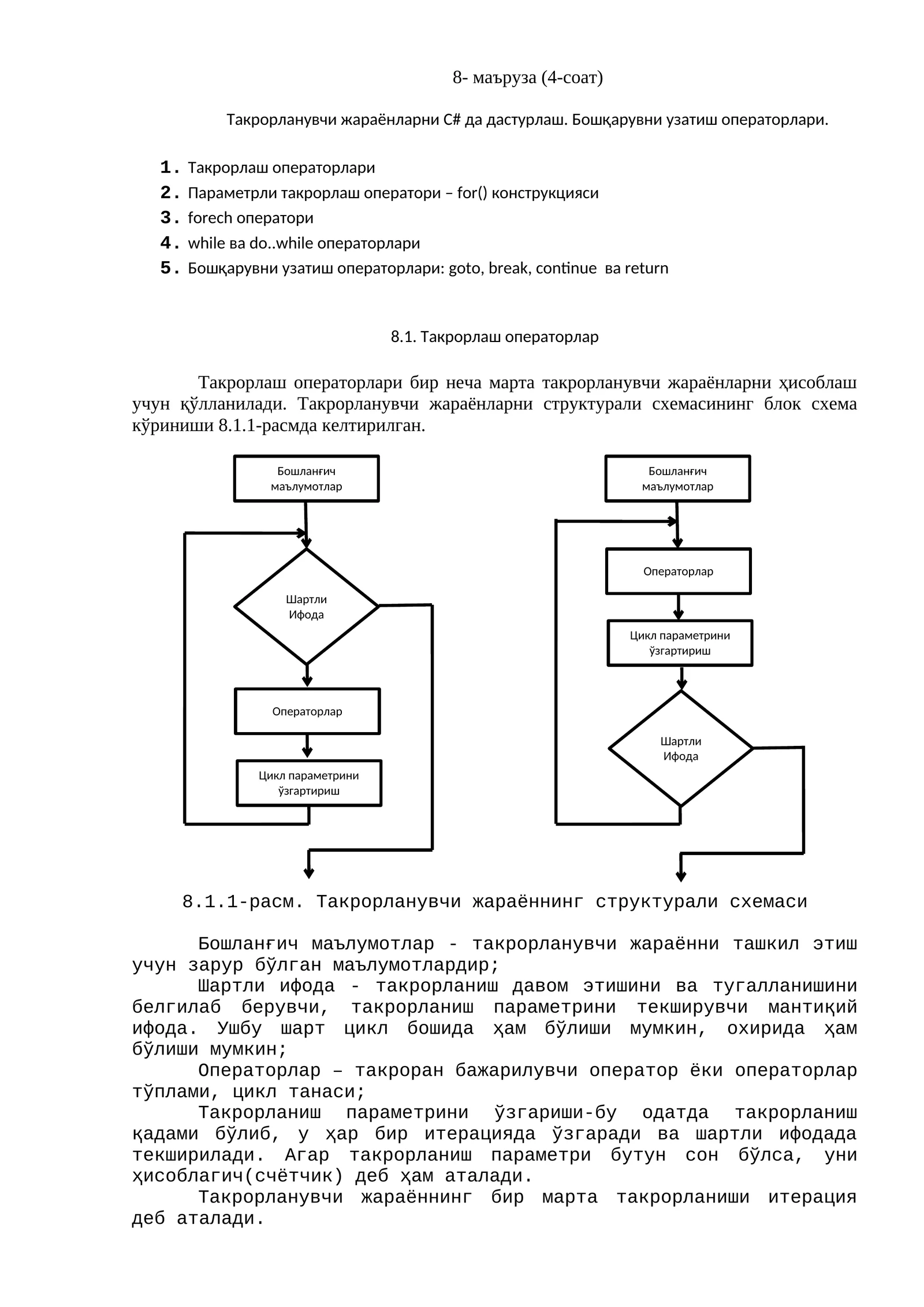 8- маъруза (4-соат)

Такрорланувчи жараёнларни C# да дастурлаш. Бошқарувни узатиш операторлари.

1. Такрорлаш операторлари
2. Параметрли такрорлаш оператори – for() конструкцияси
3. forech оператори
4. while ва do..while операторлари
5. Бошқарувни узатиш операторлари: goto, break, continue ва return

8.1. Такрорлаш операторлар

Такрорлаш операторлари бир неча марта такрорланувчи жараёнларни ҳисоблаш учун қўлланилади. Такрорланувчи жараёнларни структурали схемасининг блок схема кўриниши 8.1.1-расмда келтирилган.

Бошланғич маълумотлар

Шартли Ифода

Операторлар

Цикл параметрини ўзгартириш

Бошланғич маълумотлар

Операторлар

Цикл параметрини ўзгартириш

Шартли Ифода

8.1.1-расм. Такрорланувчи жараённинг структурали схемаси

Бошланғич маълумотлар - такрорланувчи жараённи ташкил этиш учун зарур бўлган маълумотлардир;

Шартли ифода - такрорланиш давом этишини ва тугалланишини белгилаб берувчи, такрорланиш параметрини текширувчи мантиқий ифода. Ушбу шарт цикл бошида ҳам бўлиши мумкин, охирида ҳам бўлиши мумкин;

Операторлар – такроран бажарилувчи оператор ёки операторлар тўплами, цикл танаси;

Такрорланиш параметрини ўзгариши-бу одатда такрорланиш қадами бўлиб, у ҳар бир итерацияда ўзгаради ва шартли ифодада текширилади. Агар такрорланиш параметри бутун сон бўлса, уни ҳисоблагич(счётчик) деб ҳам аталади.

Такрорланувчи жараённинг бир марта такрорланиши итерация деб аталади.